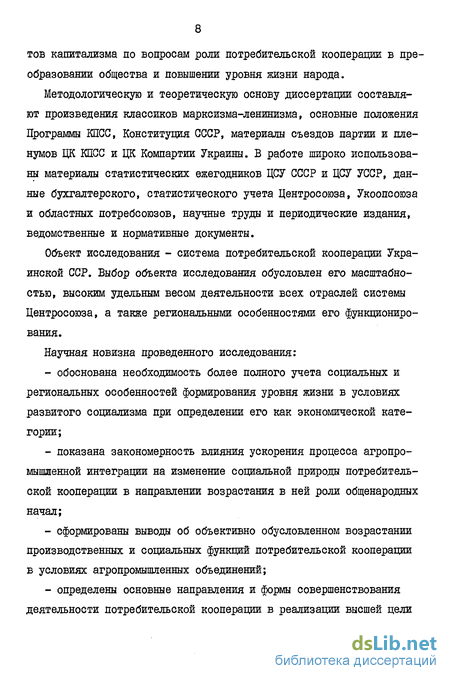 8

тов капитализма по вопросам роли потребительской кооперации в преобразовании общества и повышении уровня жизни народа.

Методологическую и теоретическую основу диссертации составляют произведения классиков марксизма-ленинизма, основные положения Программы КПСС, Конституция СССР, материалы съездов партии и пленумов ЦК КПСС и ЦК Компартии Украины. В работе широко использованы материалы статистических ежегодников ЦСУ СССР и ЦСУ УССР, данные бухгалтерского, статистического учета Центросоюза, Укоопсоюза и областных потребсоюзов, научные труды и периодические издания, ведомственные и нормативные документы.

Объект исследования - система потребительской кооперации Украинской ССР. Выбор объекта исследования обусловлен его масштабностью, высоким удельным весом деятельности всех отраслей системы Центросоюза, а также региональными особенностями его функционирования.

Научная новизна проведенного исследования:

- обоснована необходимость более полного учета социальных и региональных особенностей формирования уровня жизни в условиях развитого социализма при определении его как экономической категории;

- показана закономерность влияния ускорения процесса агропромышленной интеграции на изменение социальной природы потребительской кооперации в направлении возрастания в ней роли общенародных начал;

- сформированы выводы об объективно обусловленном возрастании производственных и социальных функций потребительской кооперации в условиях агропромышленных объединений;

- определены основные направления и формы совершенствования деятельности потребительской кооперации в реализации высшей цели

dsLib.net
библиотека диссертаций